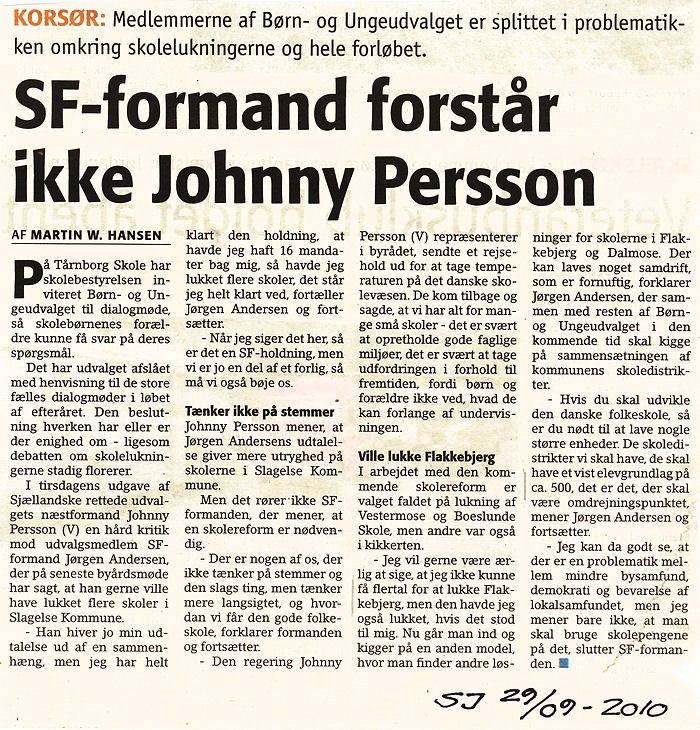 KORSØR: Medlemmerne af Børn- og Ungeudvalget er splittet i problematikken omkring skolelukningerne og hele forløbet.

SF-formand forstår ikke Johnny Persson

AF MARTIN W. HANSEN

På Tårnborg Skole har skolebestyrelsen inviteret Børn- og Ungeudvalget til dialogmøde, så skolebørnenes forældre kunne få svar på deres spørgsmål.

Det har udvalget afslået med henvisning til de store fælles dialogmøder i løbet af efteråret. Den beslutning hverken har eller er der enighed om - ligesom debatten om skolelukningerne stadig florerer.

I tirsdagens udgave af Sjællandske rettede udvalgets næstformand Johnny Persson (V) en hård kritik mod udvalgsmedlem SF-formand Jørgen Andersen, der på seneste byårdsmøde har sagt, at han gerne ville have lukket flere skoler i Slagelse Kommune.

- Han hiver jo min udtalelse ud af en sammenhæng, men jeg har helt klart den holdning, at havde jeg haft 16 mandater bag mig, så havde jeg lukket flere skoler, det står jeg helt klart ved, fortæller Jørgen Andersen og fortsætter.

- Når jeg siger det her, så er det en SF-holdning, men vi er jo en del af et forlig, så må vi også bøje os.

Tænker ikke på stemmer

Johnny Persson mener, at Jørgen Andersens udtalelse giver mere utryghed på skolerne i Slagelse Kommune.

Men det rører ikke SF-formanden, der mener, at en skolereform er nødvendig.

- Der er nogen af os, der ikke tænker på stemmer og den slags ting, men tænker mere langsigtet, og hvordan vi får den gode folkeskole, forklarer formanden og fortsætter.

- Den regering Johnny Persson (V) repræsenterer i byrådet, sendte et rejsehold ud for at tage temperaturen på det danske skolevæsen. De kom tilbage og sagde, at vi har alt for mange små skoler - det er svært at opretholde gode faglige miljøer, det er svært at tage udfordringen i forhold til fremtiden, fordi børn og forældre ikke ved, hvad de kan forlange af undervisningen.

Ville lukke Flakkebjerg

I arbejdet med den kommende skolereform er valget faldet på lukning af Vestermose og Boeslunde Skole, men andre var også i kikkerten.

- Jeg vil gerne være ærlig at sige, at jeg ikke kunne få flertal for at lukke Flakkebjerg, men den havde jeg også lukket, hvis det stod til mig. Nu går man ind og kigger på en anden model, hvor man finder andre løsninger for skolerne i Flakkebjerg og Dalmose. Der kan laves noget samdrift, som er fornuftig, forklarer Jørgen Andersen, der sammen med resten af Børn- og Ungeudvalget i den kommende tid skal kigge på sammensætningen af kommunens skoledistrikter.

- Hvis du skal udvikle den danske folkeskole, så er du nødt til at lave nogle større enheder. De skoledistrikter vi skal have, de skal have et vist elevgrundlag på ca. 500, det er det, der skal være omdrejningspunktet, mener Jørgen Andersen og fortsætter.

- Jeg kan da godt se, at der er en problematik mellem mindre bysamfund, demokrati og bevarelse af lokalsamfundet, men jeg mener bare ikke, at man skal bruge skolepengene på det, slutter SF-formanden.

SJ 29/09 - 2010